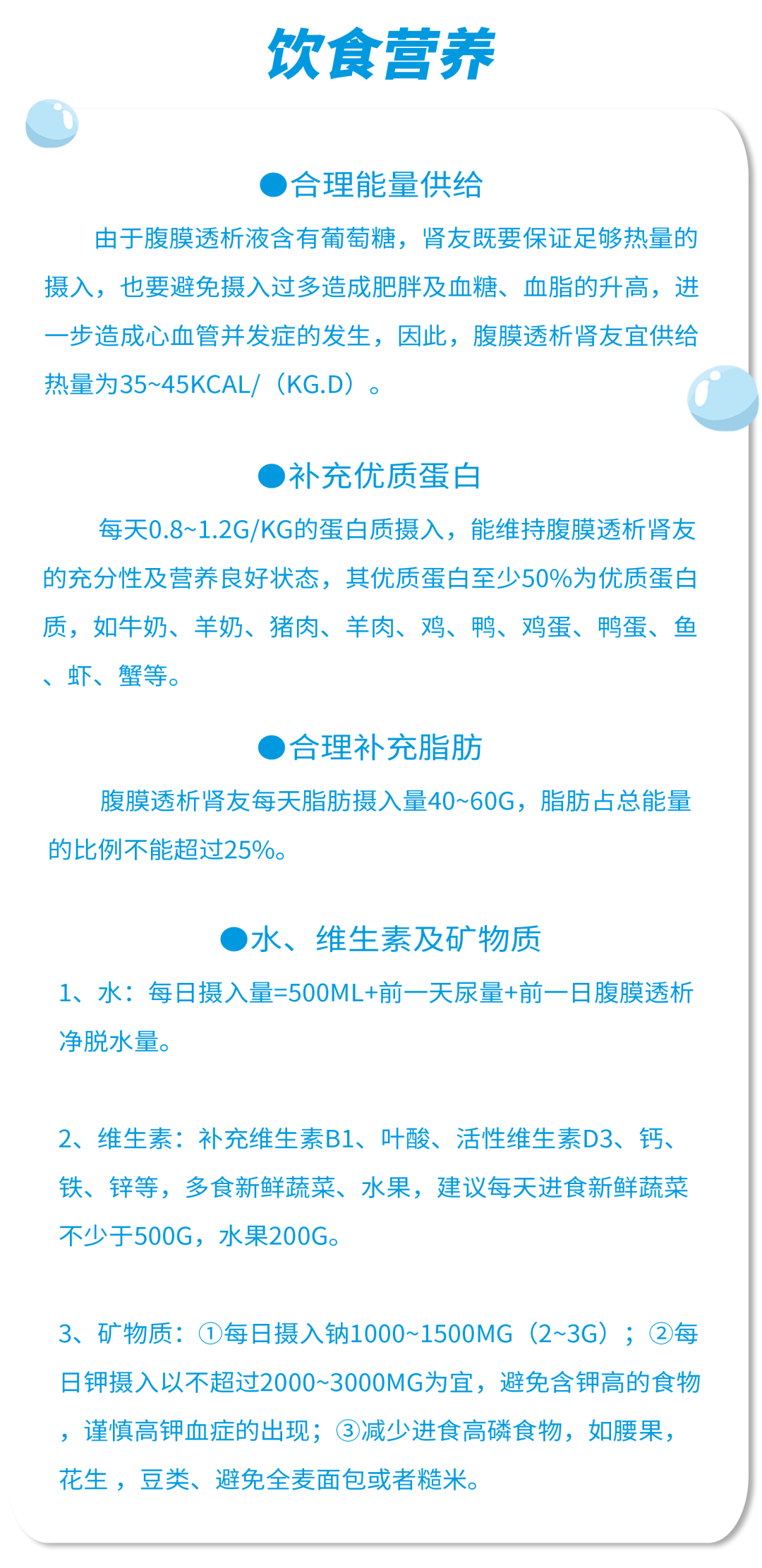 饮食营养

●合理能量供给

由于腹膜透析液含有葡萄糖，肾友既要保证足够热量的摄入，也要避免摄入过多造成肥胖及血糖、血脂的升高，进一步造成心血管并发症的发生，因此，腹膜透析肾友宜供给热量为35~45KCAL/（KG.D）。

●补充优质蛋白

每天0.8~1.2G/KG的蛋白质摄入，能维持腹膜透析肾友的充分性及营养良好状态，其优质蛋白至少50%为优质蛋白质，如牛奶、羊奶、猪肉、羊肉、鸡、鸭、鸡蛋、鸭蛋、鱼、虾、蟹等。

●合理补充脂肪

腹膜透析肾友每天脂肪摄入量40~60G，脂肪占总能量的比例不能超过25%。

●水、维生素及矿物质

1、水：每日摄入量=500ML+前一天尿量+前一日腹膜透析净脱水量。

2、维生素：补充维生素B1、叶酸、活性维生素D3、钙、铁、锌等，多食新鲜蔬菜、水果，建议每天进食新鲜蔬菜不少于500G，水果200G。

3、矿物质：①每日摄入钠1000~1500MG（2~3G）；②每日钾摄入以不超过2000~3000MG为宜，避免含钾高的食物，谨慎高钾血症的出现；③减少进食高磷食物，如腰果，花生 ，豆类、避免全麦面包或者糙米。